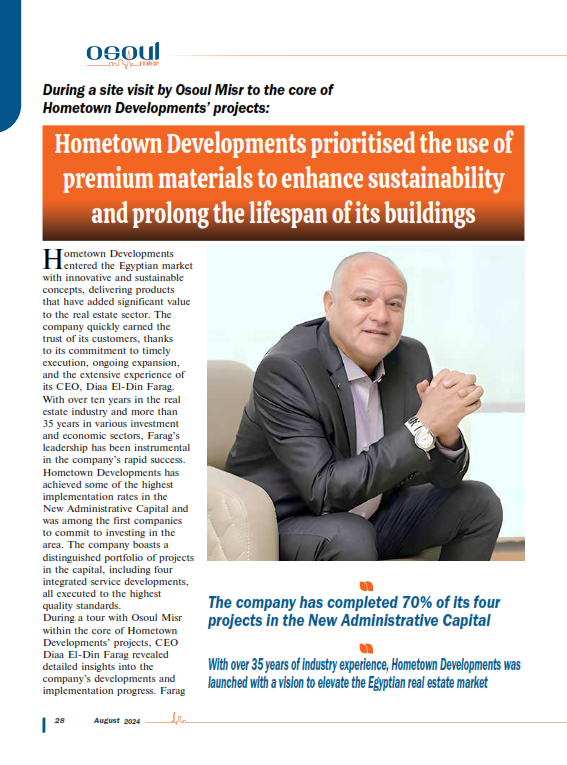 osoul misr

During a site visit by Osoul Misr to the core of Hometown Developments' projects:

Hometown Developments prioritised the use of premium materials to enhance sustainability and prolong the lifespan of its buildings

Hometown Developments entered the Egyptian market with innovative and sustainable concepts, delivering products that have added significant value to the real estate sector. The company quickly earned the trust of its customers, thanks to its commitment to timely execution, ongoing expansion, and the extensive experience of its CEO, Diaa El-Din Farag. With over ten years in the real estate industry and more than 35 years in various investment and economic sectors, Farag's leadership has been instrumental in the company's rapid success. Hometown Developments has achieved some of the highest implementation rates in the New Administrative Capital and was among the first companies to commit to investing in the area. The company boasts a distinguished portfolio of projects in the capital, including four integrated service developments, all executed to the highest quality standards.
During a tour with Osoul Misr within the core of Hometown Developments' projects, CEO Diaa El-Din Farag revealed detailed insights into the company's developments and implementation progress. Farag

The company has completed 70% of its four projects in the New Administrative Capital

With over 35 years of industry experience, Hometown Developments was launched with a vision to elevate the Egyptian real estate market

28 August 2024